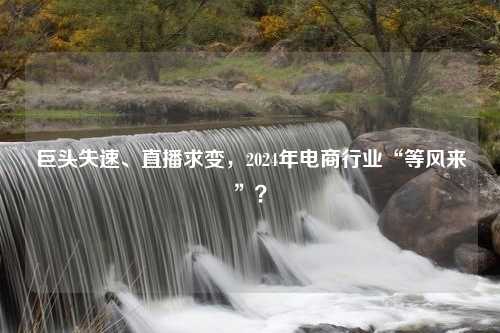 巨头失速、直播求变，2024年电商行业“等风来”？